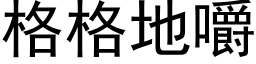 格格地嚼